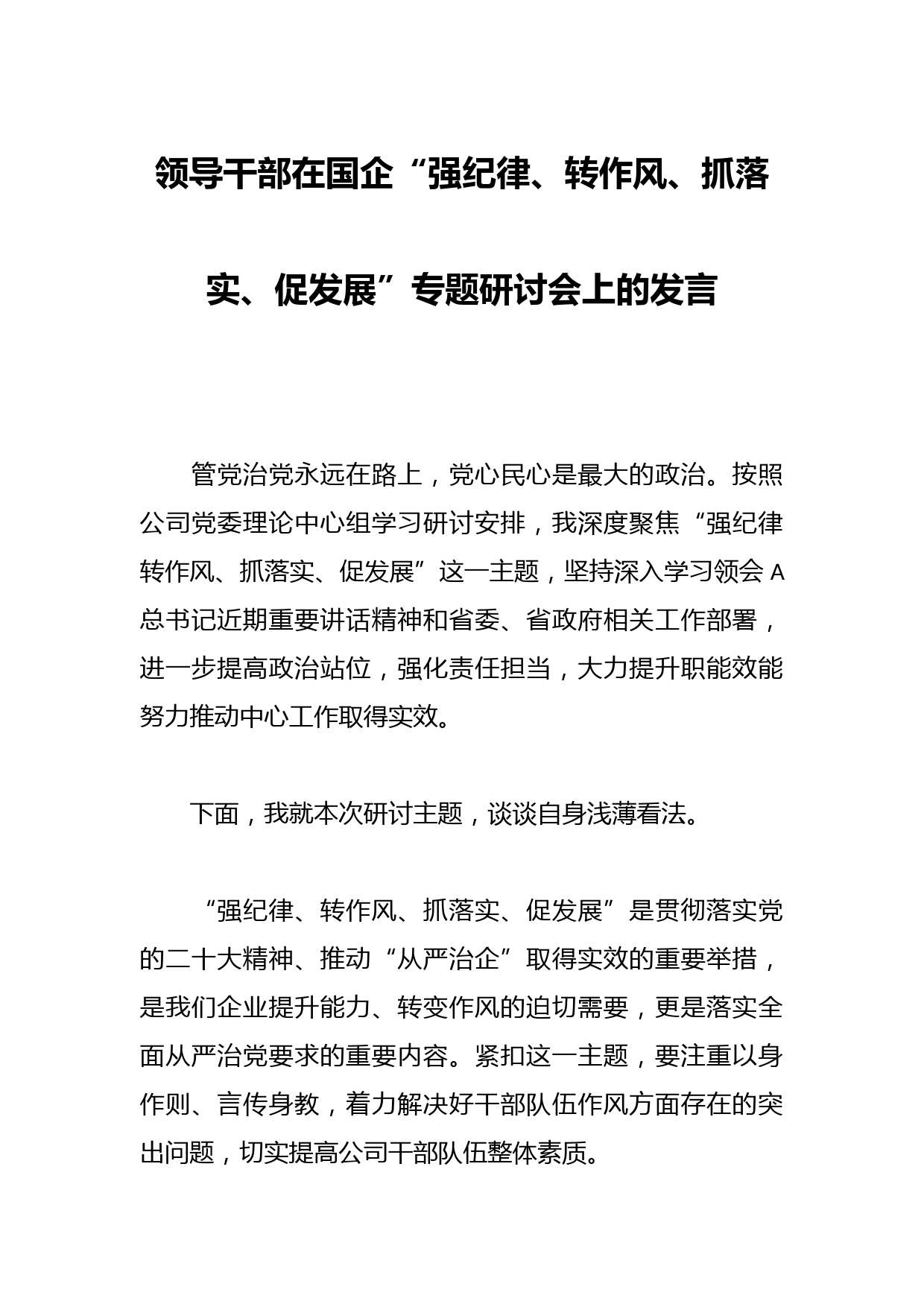 领导干部在国企“强纪律、转作风、抓落实、促发展”专题研讨会上的发言

管党治党永远在路上，党心民心是最大的政治。按照公司党委理论中心组学习研讨安排，我深度聚焦“强纪律转作风、抓落实、促发展”这一主题，坚持深入学习领会A总书记近期重要讲话精神和省委、省政府相关工作部署，进一步提高政治站位，强化责任担当，大力提升职能效能努力推动中心工作取得实效。

下面，我就本次研讨主题，谈谈自身浅薄看法。

“强纪律、转作风、抓落实、促发展”是贯彻落实党的二十大精神、推动“从严治企”取得实效的重要举措，是我们企业提升能力、转变作风的迫切需要，更是落实全面从严治党要求的重要内容。紧扣这一主题，要注重以身作则、言传身教，着力解决好干部队伍作风方面存在的突出问题，切实提高公司干部队伍整体素质。